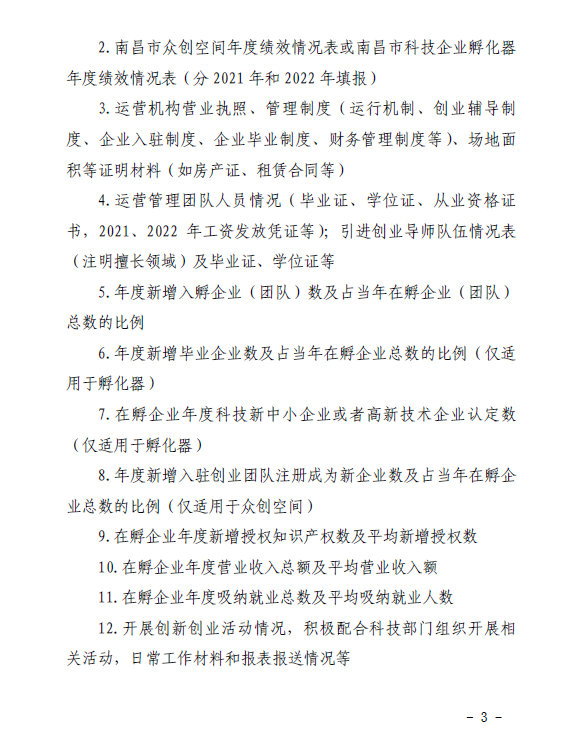 2. 南昌市众创空间年度绩效情况表或南昌市科技企业孵化器年度绩效情况表（分 2021 年和 2022 年填报）

3. 运营机构营业执照、管理制度（运行机制、创业辅导制度、企业入驻制度、企业毕业制度、财务管理制度等）、场地面积等证明材料（如房产证、租赁合同等）

4. 运营管理团队人员情况（毕业证、学位证、从业资格证书，2021、2022 年工资发放凭证等）；引进创业导师队伍情况表（注明擅长领域）及毕业证、学位证等

5. 年度新增入孵企业（团队）数及占当年在孵企业（团队）总数的比例

6. 年度新增毕业企业数及占当年在孵企业总数的比例（仅适用于孵化器）

7. 在孵企业年度科技新中小企业或者高新技术企业认定数（仅适用于孵化器）

8. 年度新增入驻创业团队注册成为新企业数及占当年在孵企业总数的比例（仅适用于众创空间）

9. 在孵企业年度新增授权知识产权数及平均新增授权数

10. 在孵企业年度营业收入总额及平均营业收入额

11. 在孵企业年度吸纳就业总数及平均吸纳就业人数

12. 开展创新创业活动情况，积极配合科技部门组织开展相关活动，日常工作材料和报表报送情况等

- 3 -